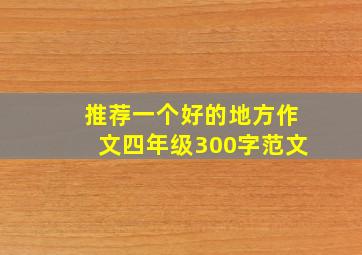 推荐一个好的地方作文四年级300字范文